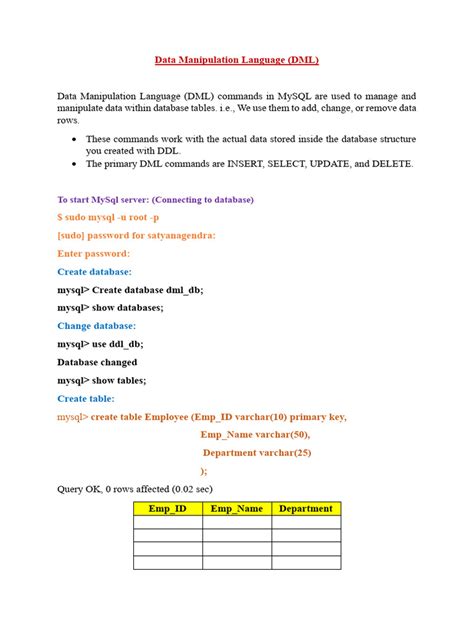 Data Manipulation Language (DML)

Data Manipulation Language (DML) commands in MySQL are used to manage and manipulate data within database tables. i.e., We use them to add, change, or remove data rows.

• These commands work with the actual data stored inside the database structure you created with DDL.
• The primary DML commands are INSERT, SELECT, UPDATE, and DELETE.

To start MySql server: (Connecting to database)

$ sudo mysql -u root -p

[sudo] password for satyanagendra:

Enter password:

Create database:

mysql> Create database dml_db;

mysql> show databases;

Change database:

mysql> use ddl_db;

Database changed

mysql> show tables;

Create table:

mysql> create table Employee (Emp_ID varchar(10) primary key,
Emp_Name varchar(50),
Department varchar(25)
);

Query OK, 0 rows affected (0.02 sec)

| Emp_ID | Emp_Name | Department |
|---|---|---|
| | | |
| | | |
| | | |
| | | |